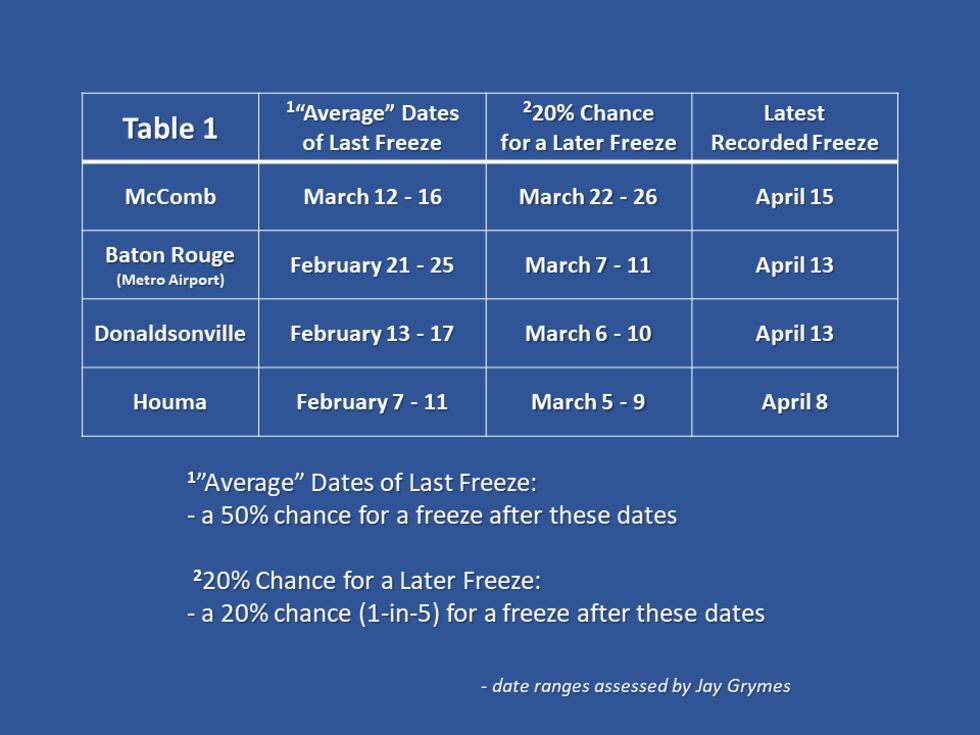 | Table 1 | $^1$“Average” Dates of Last Freeze | $^2$20% Chance for a Later Freeze | Latest Recorded Freeze |
|---|---|---|---|
| McComb | March 12 - 16 | March 22 - 26 | April 15 |
| Baton Rouge (Metro Airport) | February 21 - 25 | March 7 - 11 | April 13 |
| Donaldsonville | February 13 - 17 | March 6 - 10 | April 13 |
| Houma | February 7 - 11 | March 5 - 9 | April 8 |

$^1$”Average” Dates of Last Freeze:
- a 50% chance for a freeze after these dates

$^2$20% Chance for a Later Freeze:
- a 20% chance (1-in-5) for a freeze after these dates

- date ranges assessed by Jay Grymes